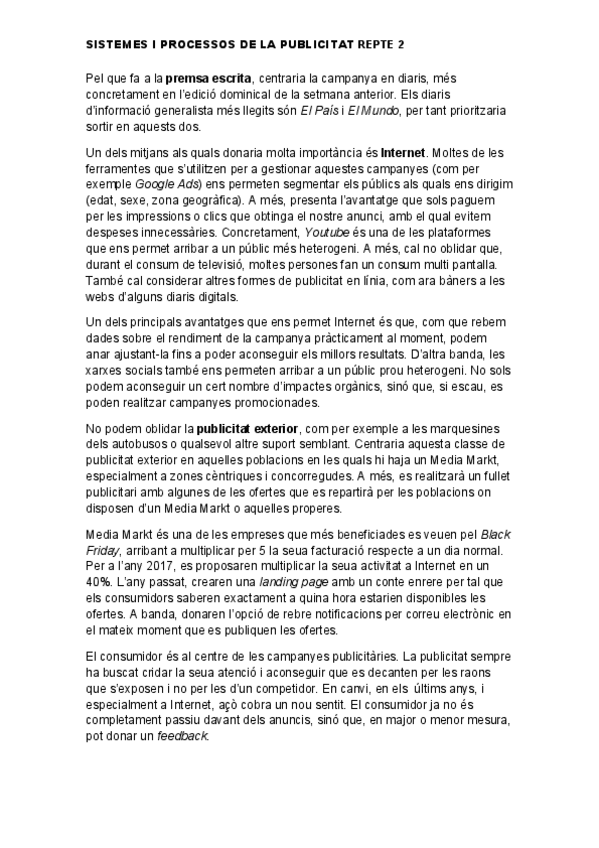 SISTEMES I PROCESSOS DE LA PUBLICITAT REPTE 2

Pel que fa a la premsa escrita, centraria la campanya en diaris, més concretament en l'edició dominical de la setmana anterior. Els diaris d'informació generalista més llegits són El País i El Mundo, per tant prioritzaria sortir en aquests dos.

Un dels mitjans als quals donaria molta importància és Internet. Moltes de les ferramentes que s'utilitzen per a gestionar aquestes campanyes (com per exemple Google Ads) ens permeten segmentar els públics als quals ens dirigim (edat, sexe, zona geogràfica). A més, presenta l'avantatge que sols paguem per les impressions o clics que obtinga el nostre anunci, amb el qual evitem despeses innecessàries. Concretament, Youtube és una de les plataformes que ens permet arribar a un públic més heterogeni. A més, cal no oblidar que, durant el consum de televisió, moltes persones fan un consum multi pantalla. També cal considerar altres formes de publicitat en línia, com ara bàners a les webs d'alguns diaris digitals.

Un dels principals avantatges que ens permet Internet és que, com que rebem dades sobre el rendiment de la campanya pràcticament al moment, podem anar ajustant-la fins a poder aconseguir els millors resultats. D'altra banda, les xarxes socials també ens permeten arribar a un públic prou heterogeni. No sols podem aconseguir un cert nombre d'impactes orgànics, sinó que, si escau, es poden realitzar campanyes promocionades.

No podem oblidar la publicitat exterior, com per exemple a les marquesines dels autobusos o qualsevol altre suport semblant. Centraria aquesta classe de publicitat exterior en aquelles poblacions en les quals hi haja un Media Markt, especialment a zones cèntriques i concorregudes. A més, es realitzarà un fullet publicitari amb algunes de les ofertes que es repartirà per les poblacions on disposen d'un Media Markt o aquelles properes.

Media Markt és una de les empreses que més beneficiades es veuen pel Black Friday, arribant a multiplicar per 5 la seua facturació respecte a un dia normal. Per a l'any 2017, es proposaren multiplicar la seua activitat a Internet en un 40%. L'any passat, crearen una landing page amb un conte enrere per tal que els consumidors saberen exactament a quina hora estarien disponibles les ofertes. A banda, donaren l'opció de rebre notificacions per correu electrònic en el mateix moment que es publiquen les ofertes.

El consumidor és al centre de les campanyes publicitàries. La publicitat sempre ha buscat cridar la seua atenció i aconseguir que es decanten per les raons que s'exposen i no per les d'un competidor. En canvi, en els últims anys, i especialment a Internet, açò cobra un nou sentit. El consumidor ja no és completament passiu davant dels anuncis, sinó que, en major o menor mesura, pot donar un feedback.